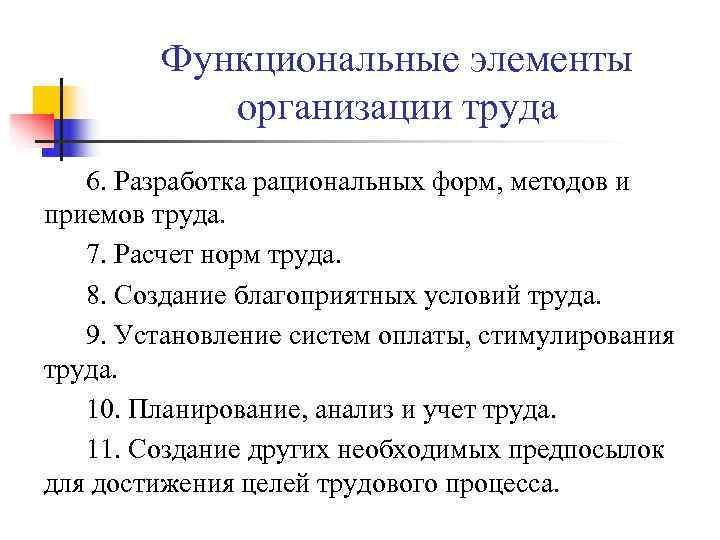 Функциональные элементы организации труда

6. Разработка рациональных форм, методов и приемов труда.

7. Расчет норм труда.

8. Создание благоприятных условий труда.

9. Установление систем оплаты, стимулирования труда.

10. Планирование, анализ и учет труда.

11. Создание других необходимых предпосылок для достижения целей трудового процесса.